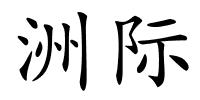 洲际